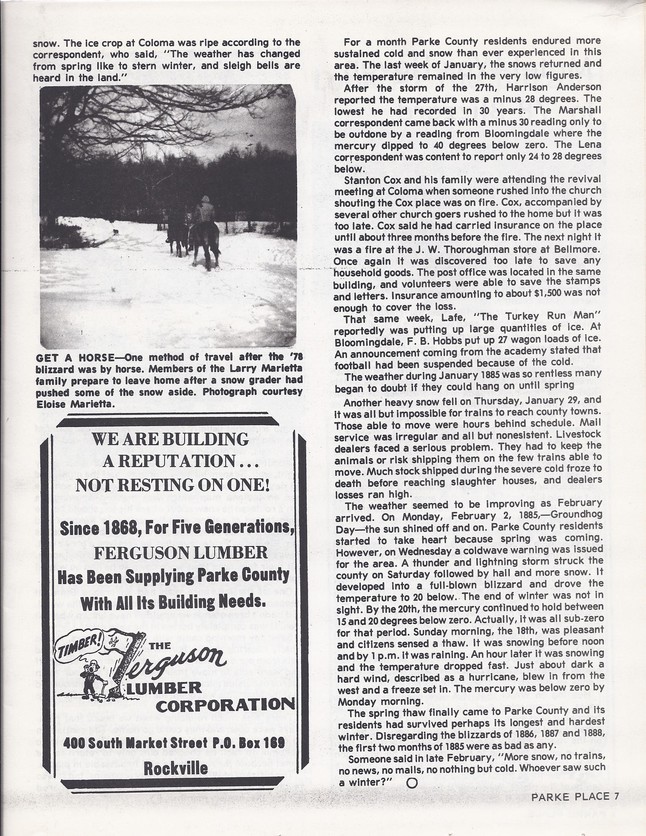 snow. The ice crop at Coloma was ripe according to the correspondent, who said, "The weather has changed from spring like to stern winter, and sleigh bells are heard in the land."

GET A HORSE—One method of travel after the '78 blizzard was by horse. Members of the Larry Marietta family prepare to leave home after a snow grader had pushed some of the snow aside. Photograph courtesy Eloise Marietta.

WE ARE BUILDING A REPUTATION . . . NOT RESTING ON ONE!

Since 1868, For Five Generations, FERGUSON LUMBER Has Been Supplying Parke County With All Its Building Needs.

TIMBER! THE Ferguson LUMBER CORPORATION

400 South Market Street P.O. Box 169

Rockville

For a month Parke County residents endured more sustained cold and snow than ever experienced in this area. The last week of January, the snows returned and the temperature remained in the very low figures.

After the storm of the 27th, Harrison Anderson reported the temperature was a minus 28 degrees. The lowest he had recorded in 30 years. The Marshall correspondent came back with a minus 30 reading only to be outdone by a reading from Bloomingdale where the mercury dipped to 40 degrees below zero. The Lena correspondent was content to report only 24 to 28 degrees below.

Stanton Cox and his family were attending the revival meeting at Coloma when someone rushed into the church shouting the Cox place was on fire. Cox, accompanied by several other church goers rushed to the home but it was too late. Cox said he had carried insurance on the place until about three months before the fire. The next night it was a fire at the J. W. Thoroughman store at Bellmore. Once again it was discovered too late to save any household goods. The post office was located in the same building, and volunteers were able to save the stamps and letters. Insurance amounting to about $1,500 was not enough to cover the loss.

That same week, Lafe, "The Turkey Run Man" reportedly was putting up large quantities of ice. At Bloomingdale, F. B. Hobbs put up 27 wagon loads of ice. An announcement coming from the academy stated that football had been suspended because of the cold.

The weather during January 1885 was so rentless many began to doubt if they could hang on until spring

Another heavy snow fell on Thursday, January 29, and it was all but impossible for trains to reach county towns. Those able to move were hours behind schedule. Mail service was irregular and all but nonesistent. Livestock dealers faced a serious problem. They had to keep the animals or risk shipping them on the few trains able to move. Much stock shipped during the severe cold froze to death before reaching slaughter houses, and dealers losses ran high.

The weather seemed to be improving as February arrived. On Monday, February 2, 1885,—Groundhog Day—the sun shined off and on. Parke County residents started to take heart because spring was coming. However, on Wednesday a coldwave warning was issued for the area. A thunder and lightning storm struck the county on Saturday followed by hail and more snow. It developed into a full-blown blizzard and drove the temperature to 20 below. The end of winter was not in sight. By the 20th, the mercury continued to hold between 15 and 20 degrees below zero. Actually, it was all sub-zero for that period. Sunday morning, the 18th, was pleasant and citizens sensed a thaw. It was snowing before noon and by 1 p.m. it was raining. An hour later it was snowing and the temperature dropped fast. Just about dark a hard wind, described as a hurricane, blew in from the west and a freeze set in. The mercury was below zero by Monday morning.

The spring thaw finally came to Parke County and its residents had survived perhaps its longest and hardest winter. Disregarding the blizzards of 1886, 1887 and 1888, the first two months of 1885 were as bad as any.

Someone said in late February, "More snow, no trains, no news, no mails, no nothing but cold. Whoever saw such a winter?"

PARKE PLACE 7